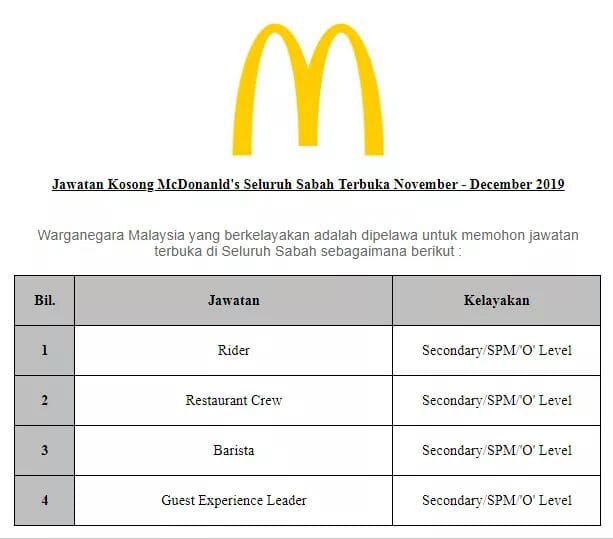 Jawatan Kosong McDonanld's Seluruh Sabah Terbuka November - December 2019

Warganegara Malaysia yang berkelayakan adalah dipelawa untuk memohon jawatan terbuka di Seluruh Sabah sebagaimana berikut :

| Bil. | Jawatan | Kelayakan |
|---|---|---|
| 1 | Rider | Secondary/SPM/'O' Level |
| 2 | Restaurant Crew | Secondary/SPM/'O' Level |
| 3 | Barista | Secondary/SPM/'O' Level |
| 4 | Guest Experience Leader | Secondary/SPM/'O' Level |